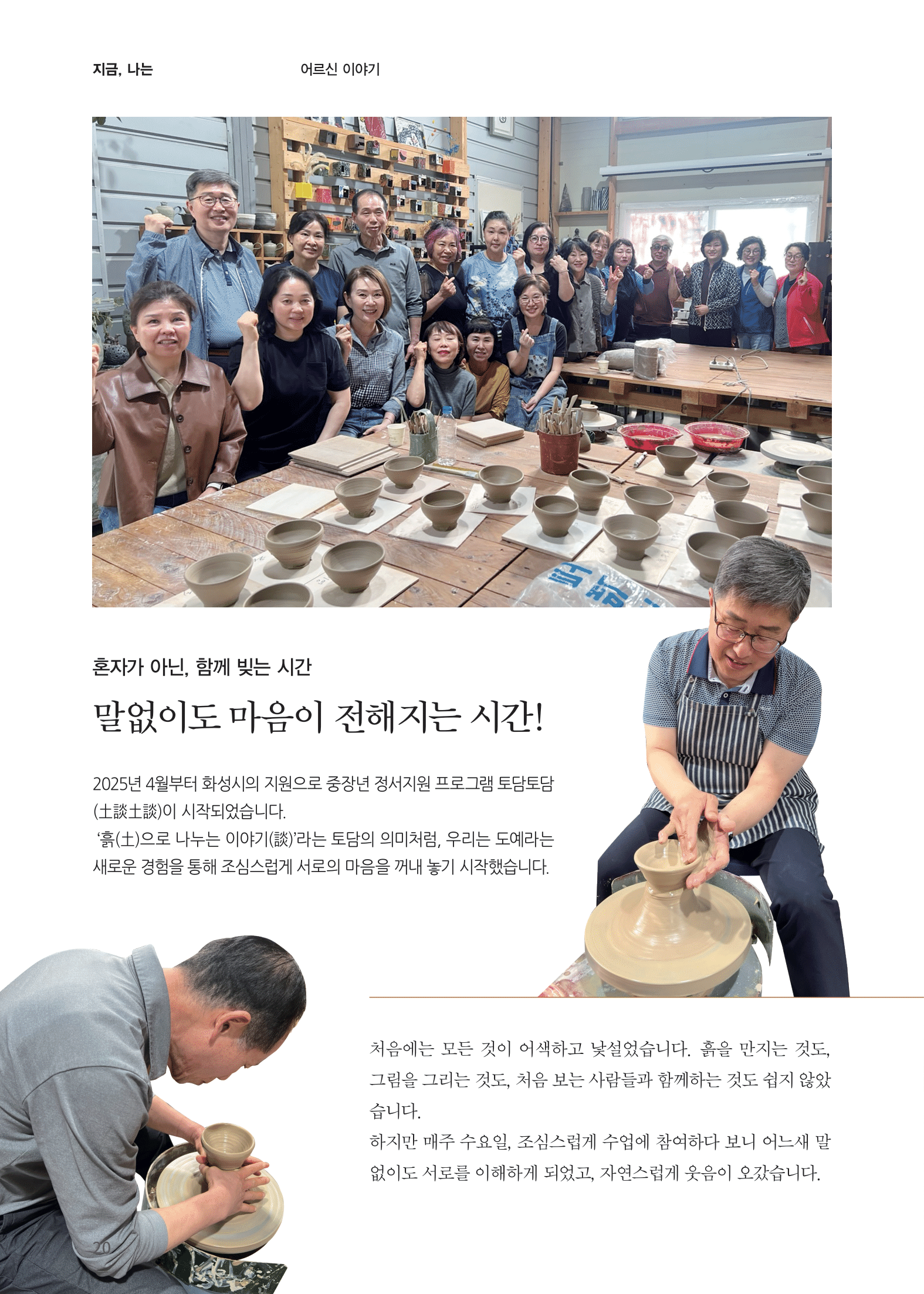 지금, 나는 어르신 이야기

혼자가 아닌, 함께 빚는 시간

말없이도 마음이 전해지는 시간!

2025년 4월부터 화성시의 지원으로 중장년 정서지원 프로그램 토담토담(土談土談)이 시작되었습니다.

'흙(土)으로 나누는 이야기(談)'라는 토담의 의미처럼, 우리는 도예라는 새로운 경험을 통해 조심스럽게 서로의 마음을 꺼내 놓기 시작했습니다.

처음에는 모든 것이 어색하고 낯설었습니다. 흙을 만지는 것도, 그림을 그리는 것도, 처음 보는 사람들과 함께하는 것도 쉽지 않았습니다.

하지만 매주 수요일, 조심스럽게 수업에 참여하다 보니 어느새 말없이도 서로를 이해하게 되었고, 자연스럽게 웃음이 오갔습니다.

20